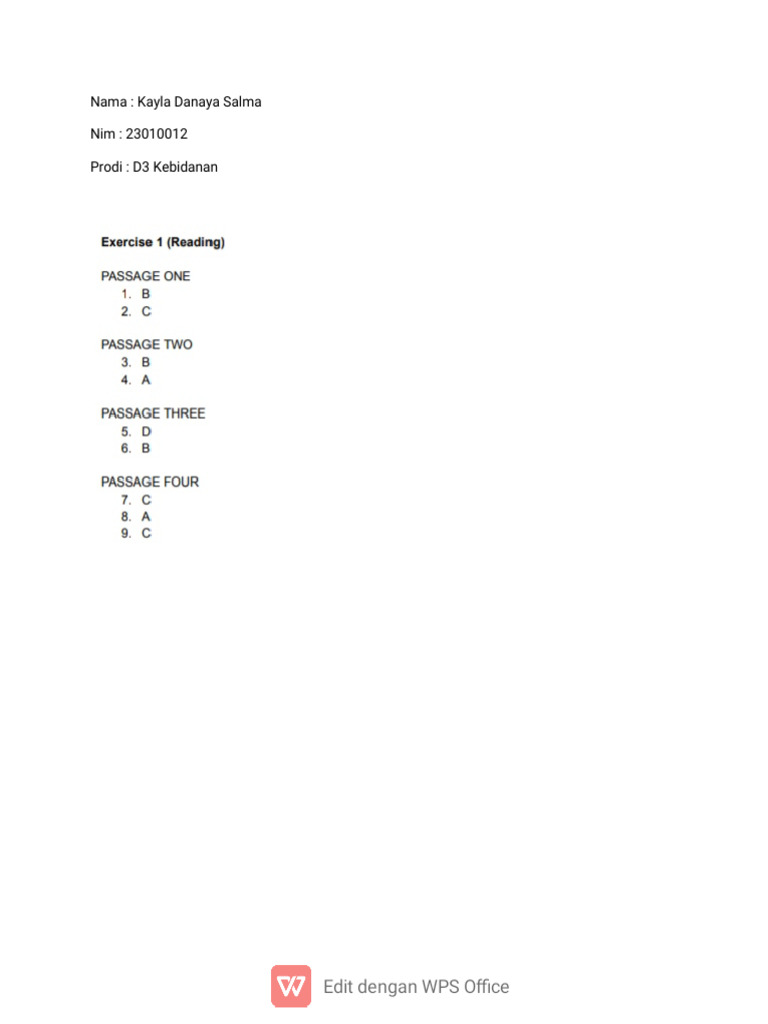 Nama : Kayla Danaya Salma

Nim : 23010012

Prodi : D3 Kebidanan

Exercise 1 (Reading)

PASSAGE ONE
1. B
2. C

PASSAGE TWO
3. B
4. A

PASSAGE THREE
5. D
6. B

PASSAGE FOUR
7. C
8. A
9. C

Edit dengan WPS Office